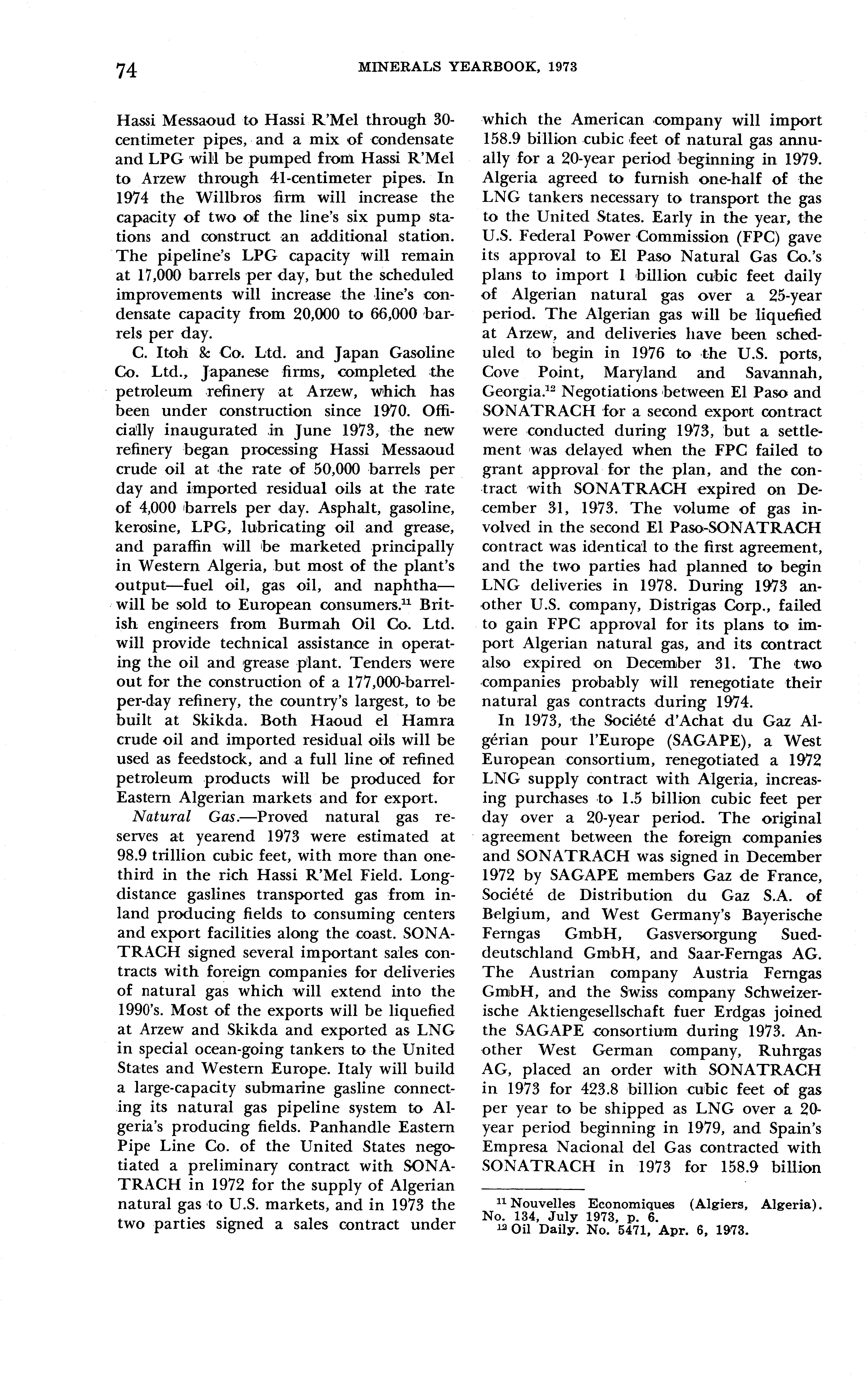 74 MINERALS YEARBOOK, 1973

Hassi Messaoud to Hassi R'Mel through 30-centimeter pipes, and a mix of condensate and LPG will be pumped from Hassi R'Mel to Arzew through 41-centimeter pipes. In 1974 the Willbros firm will increase the capacity of two of the line's six pump stations and construct an additional station. The pipeline's LPG capacity will remain at 17,000 barrels per day, but the scheduled improvements will increase the line's condensate capacity from 20,000 to 66,000 barrels per day.

C. Itoh & Co. Ltd. and Japan Gasoline Co. Ltd., Japanese firms, completed the petroleum refinery at Arzew, which has been under construction since 1970. Officially inaugurated in June 1973, the new refinery began processing Hassi Messaoud crude oil at the rate of 50,000 barrels per day and imported residual oils at the rate of 4,000 barrels per day. Asphalt, gasoline, kerosine, LPG, lubricating oil and grease, and paraffin will be marketed principally in Western Algeria, but most of the plant's output—fuel oil, gas oil, and naphtha—will be sold to European consumers.$^{11}$ British engineers from Burmah Oil Co. Ltd. will provide technical assistance in operating the oil and grease plant. Tenders were out for the construction of a 177,000-barrel-per-day refinery, the country's largest, to be built at Skikda. Both Haoud el Hamra crude oil and imported residual oils will be used as feedstock, and a full line of refined petroleum products will be produced for Eastern Algerian markets and for export.

Natural Gas.—Proved natural gas reserves at yearend 1973 were estimated at 98.9 trillion cubic feet, with more than one-third in the rich Hassi R'Mel Field. Long-distance gaslines transported gas from inland producing fields to consuming centers and export facilities along the coast. SONATRACH signed several important sales contracts with foreign companies for deliveries of natural gas which will extend into the 1990's. Most of the exports will be liquefied at Arzew and Skikda and exported as LNG in special ocean-going tankers to the United States and Western Europe. Italy will build a large-capacity submarine gasline connecting its natural gas pipeline system to Algeria's producing fields. Panhandle Eastern Pipe Line Co. of the United States negotiated a preliminary contract with SONATRACH in 1972 for the supply of Algerian natural gas to U.S. markets, and in 1973 the two parties signed a sales contract under which the American company will import 158.9 billion cubic feet of natural gas annually for a 20-year period beginning in 1979. Algeria agreed to furnish one-half of the LNG tankers necessary to transport the gas to the United States. Early in the year, the U.S. Federal Power Commission (FPC) gave its approval to El Paso Natural Gas Co.'s plans to import 1 billion cubic feet daily of Algerian natural gas over a 25-year period. The Algerian gas will be liquefied at Arzew, and deliveries have been scheduled to begin in 1976 to the U.S. ports, Cove Point, Maryland and Savannah, Georgia.$^{12}$ Negotiations between El Paso and SONATRACH for a second export contract were conducted during 1973, but a settlement was delayed when the FPC failed to grant approval for the plan, and the contract with SONATRACH expired on December 31, 1973. The volume of gas involved in the second El Paso-SONATRACH contract was identical to the first agreement, and the two parties had planned to begin LNG deliveries in 1978. During 1973 another U.S. company, Distrigas Corp., failed to gain FPC approval for its plans to import Algerian natural gas, and its contract also expired on December 31. The two companies probably will renegotiate their natural gas contracts during 1974.

In 1973, the Société d'Achat du Gaz Algérian pour l'Europe (SAGAPE), a West European consortium, renegotiated a 1972 LNG supply contract with Algeria, increasing purchases to 1.5 billion cubic feet per day over a 20-year period. The original agreement between the foreign companies and SONATRACH was signed in December 1972 by SAGAPE members Gaz de France, Société de Distribution du Gaz S.A. of Belgium, and West Germany's Bayerische Ferngas GmbH, Gasversorgung Sueddeutschland GmbH, and Saar-Ferngas AG. The Austrian company Austria Ferngas GmbH, and the Swiss company Schweizerische Aktiengesellschaft fuer Erdgas joined the SAGAPE consortium during 1973. Another West German company, Ruhrgas AG, placed an order with SONATRACH in 1973 for 423.8 billion cubic feet of gas per year to be shipped as LNG over a 20-year period beginning in 1979, and Spain's Empresa Nacional del Gas contracted with SONATRACH in 1973 for 158.9 billion

$^{11}$ Nouvelles Economiques (Algiers, Algeria). No. 134, July 1973, p. 6.
$^{12}$ Oil Daily. No. 5471, Apr. 6, 1973.